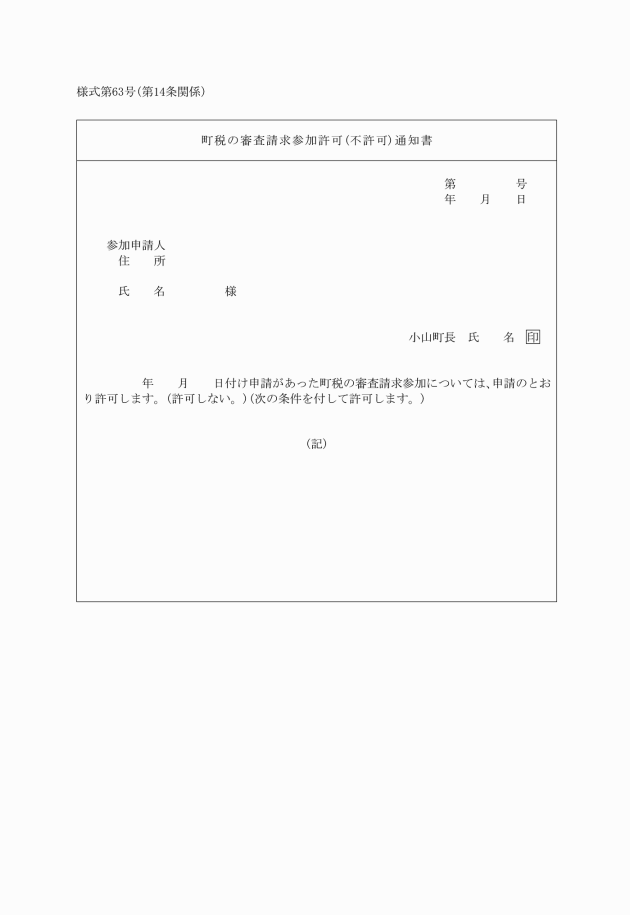 様式第63号(第14条関係)

町税の審査請求参加許可(不許可)通知書

第　　　号
年　　月　　日

参加申請人
住　　所

氏　　名　　　　　様

小山町長　氏　　名　印

年　　月　　日付け申請があった町税の審査請求参加については、申請のとおり許可します。(許可しない。)(次の条件を付して許可します。)

(記)